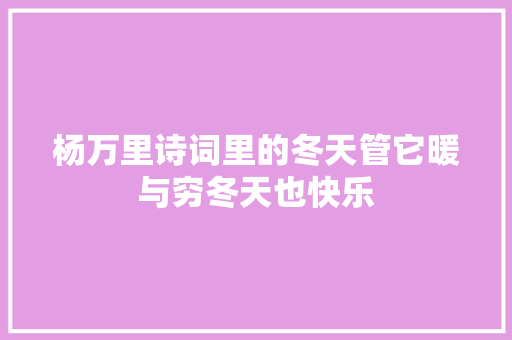 杨万里诗词里的冬天管它暖与穷冬天也快乐